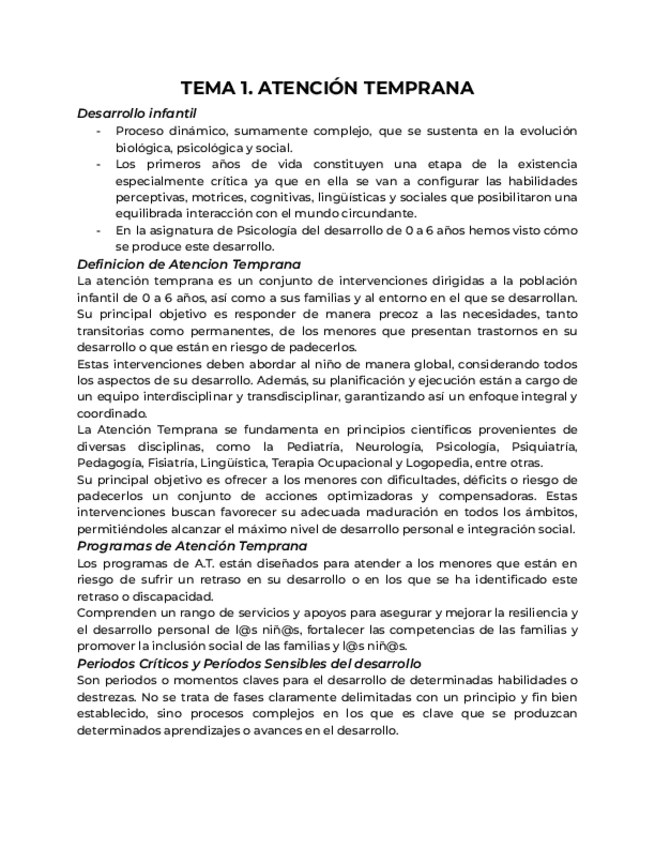 TEMA 1. ATENCIÓN TEMPRANA

Desarrollo infantil

- Proceso dinámico, sumamente complejo, que se sustenta en la evolución biológica, psicológica y social.
- Los primeros años de vida constituyen una etapa de la existencia especialmente crítica ya que en ella se van a configurar las habilidades perceptivas, motrices, cognitivas, lingüísticas y sociales que posibilitaron una equilibrada interacción con el mundo circundante.
- En la asignatura de Psicología del desarrollo de 0 a 6 años hemos visto cómo se produce este desarrollo.

Definicion de Atencion Temprana

La atención temprana es un conjunto de intervenciones dirigidas a la población infantil de 0 a 6 años, así como a sus familias y al entorno en el que se desarrollan. Su principal objetivo es responder de manera precoz a las necesidades, tanto transitorias como permanentes, de los menores que presentan trastornos en su desarrollo o que están en riesgo de padecerlos.

Estas intervenciones deben abordar al niño de manera global, considerando todos los aspectos de su desarrollo. Además, su planificación y ejecución están a cargo de un equipo interdisciplinar y transdisciplinar, garantizando así un enfoque integral y coordinado.

La Atención Temprana se fundamenta en principios científicos provenientes de diversas disciplinas, como la Pediatría, Neurología, Psicología, Psiquiatría, Pedagogía, Fisiatría, Lingüística, Terapia Ocupacional y Logopedia, entre otras.

Su principal objetivo es ofrecer a los menores con dificultades, déficits o riesgo de padecerlos un conjunto de acciones optimizadoras y compensadoras. Estas intervenciones buscan favorecer su adecuada maduración en todos los ámbitos, permitiéndoles alcanzar el máximo nivel de desarrollo personal e integración social.

Programas de Atención Temprana

Los programas de A.T. están diseñados para atender a los menores que están en riesgo de sufrir un retraso en su desarrollo o en los que se ha identificado este retraso o discapacidad.

Comprenden un rango de servicios y apoyos para asegurar y mejorar la resiliencia y el desarrollo personal de l@s niñ@s, fortalecer las competencias de las familias y promover la inclusión social de las familias y l@s niñ@s.

Periodos Críticos y Períodos Sensibles del desarrollo

Son periodos o momentos claves para el desarrollo de determinadas habilidades o destrezas. No se trata de fases claramente delimitadas con un principio y fin bien establecido, sino procesos complejos en los que es clave que se produzcan determinados aprendizajes o avances en el desarrollo.